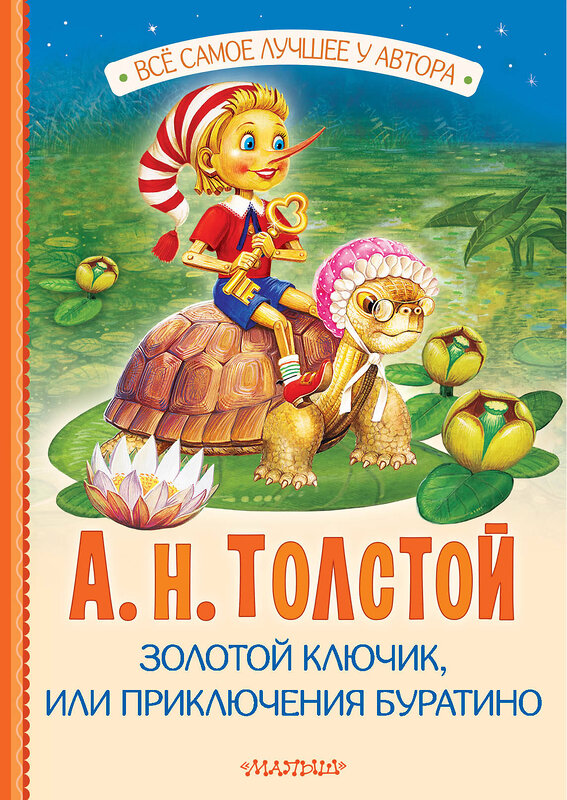 ВСЁ САМОЕ ЛУЧШЕЕ У АВТОРА

А. Н. ТОЛСТОЙ

ЗОЛОТОЙ КЛЮЧИК, ИЛИ ПРИКЛЮЧЕНИЯ БУРАТИНО

«МАЛЫШ»